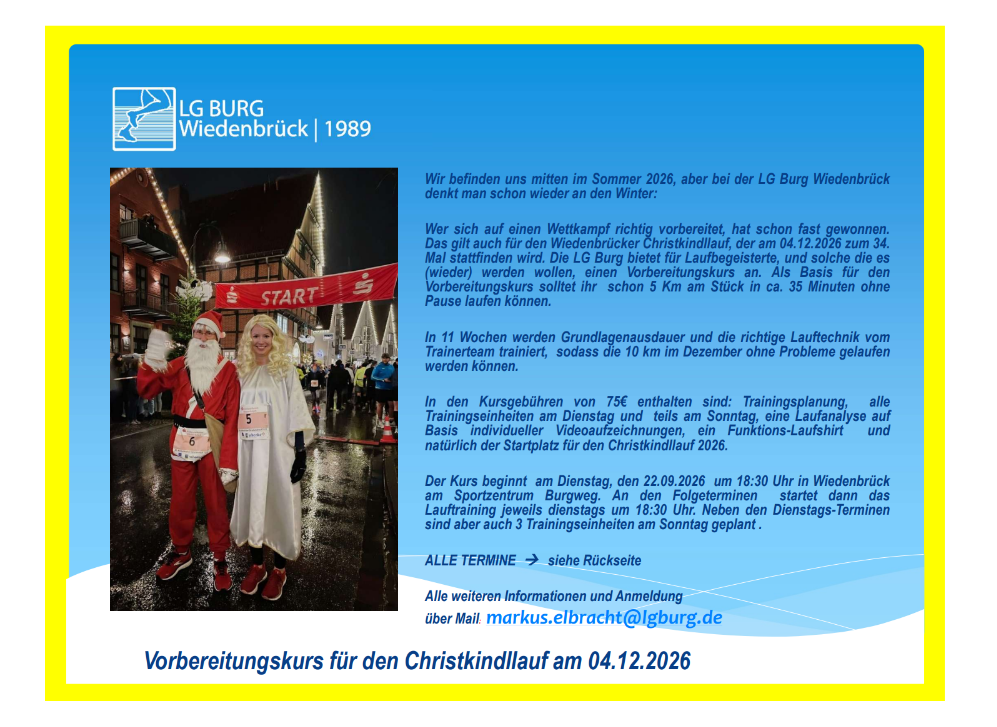 LG BURG
Wiedenbrück | 1989

START

6

5

Wir befinden uns mitten im Sommer 2026, aber bei der LG Burg Wiedenbrück denkt man schon wieder an den Winter:

Wer sich auf einen Wettkampf richtig vorbereitet, hat schon fast gewonnen. Das gilt auch für den Wiedenbrücker Christkindllauf, der am 04.12.2026 zum 34. Mal stattfinden wird. Die LG Burg bietet für Laufbegeisterte, und solche die es (wieder) werden wollen, einen Vorbereitungskurs an. Als Basis für den Vorbereitungskurs solltet ihr schon 5 Km am Stück in ca. 35 Minuten ohne Pause laufen können.

In 11 Wochen werden Grundlagenausdauer und die richtige Lauftechnik vom Trainerteam trainiert, sodass die 10 km im Dezember ohne Probleme gelaufen werden können.

In den Kursgebühren von 75€ enthalten sind: Trainingsplanung, alle Trainingseinheiten am Dienstag und teils am Sonntag, eine Laufanalyse auf Basis individueller Videoaufzeichnungen, ein Funktions-Laufshirt und natürlich der Startplatz für den Christkindllauf 2026.

Der Kurs beginnt am Dienstag, den 22.09.2026 um 18:30 Uhr in Wiedenbrück am Sportzentrum Burgweg. An den Folgeterminen startet dann das Lauftraining jeweils dienstags um 18:30 Uhr. Neben den Dienstags-Terminen sind aber auch 3 Trainingseinheiten am Sonntag geplant .

ALLE TERMINE → siehe Rückseite

Alle weiteren Informationen und Anmeldung über Mail: markus.elbracht@lgburg.de

Vorbereitungskurs für den Christkindllauf am 04.12.2026